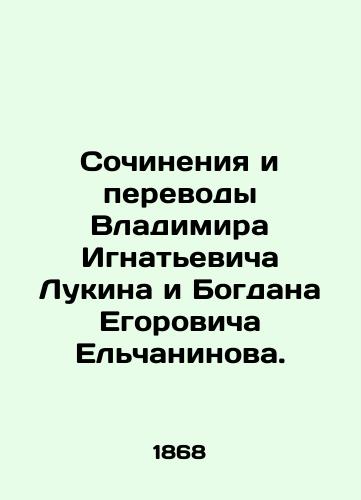 Сочинения и переводы Владимира Игнатьевича Лукина и Богдана Егоровича Ельчанинова.

1868